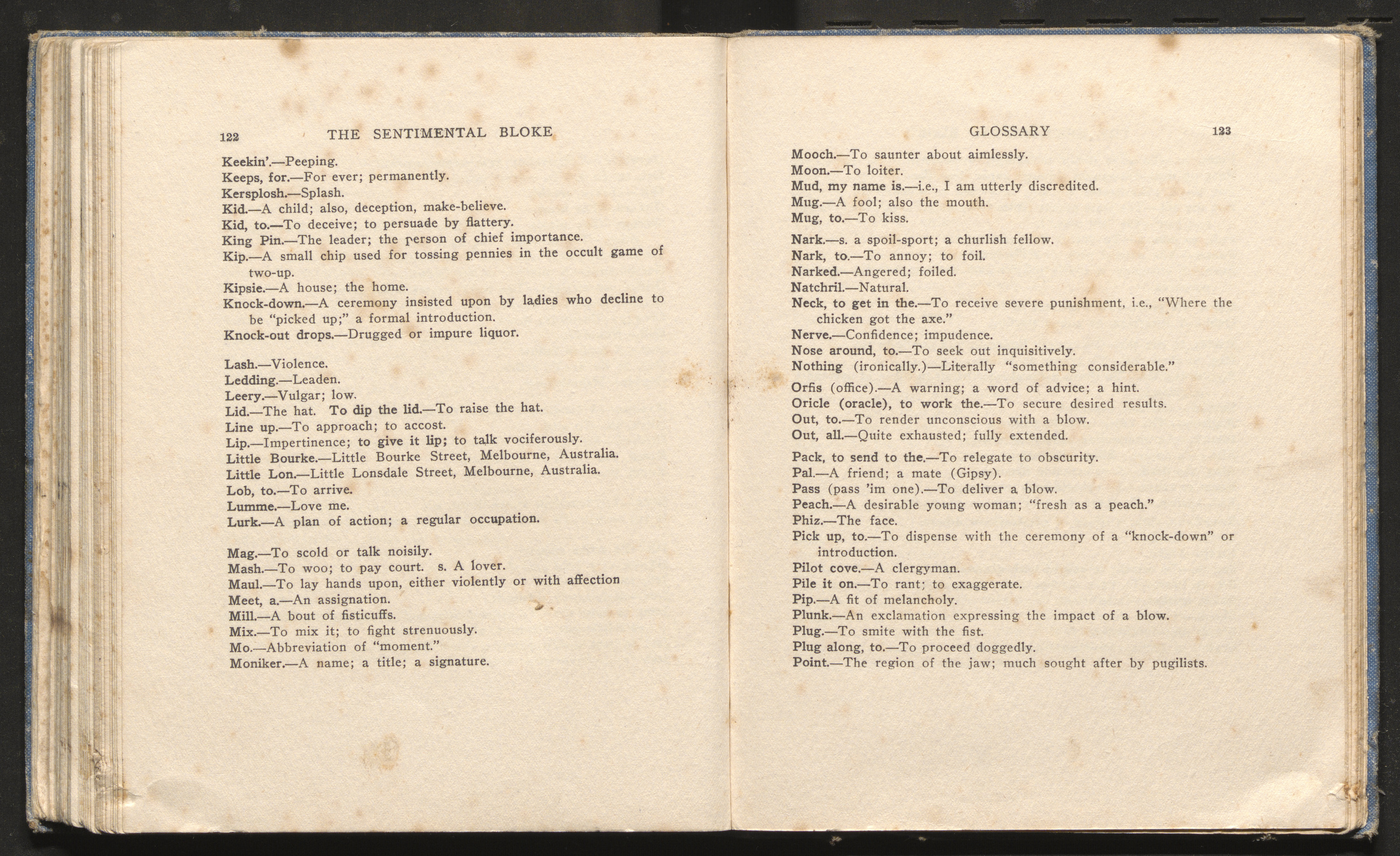 122 THE SENTIMENTAL BLOKE

Keekin'.—Peeping.
Keeps, for.—For ever; permanently.
Kersplosh.—Splash.
Kid.—A child; also, deception, make-believe.
Kid, to.—To deceive; to persuade by flattery.
King Pin.—The leader; the person of chief importance.
Kip.—A small chip used for tossing pennies in the occult game of two-up.
Kipsie.—A house; the home.
Knock-down.—A ceremony insisted upon by ladies who decline to be "picked up;" a formal introduction.
Knock-out drops.—Drugged or impure liquor.

Lash.—Violence.
Ledding.—Leaden.
Leery.—Vulgar; low.
Lid.—The hat. To dip the lid.—To raise the hat.
Line up.—To approach; to accost.
Lip.—Impertinence; to give it lip; to talk vociferously.
Little Bourke.—Little Bourke Street, Melbourne, Australia.
Little Lon.—Little Lonsdale Street, Melbourne, Australia.
Lob, to.—To arrive.
Lumme.—Love me.
Lurk.—A plan of action; a regular occupation.

Mag.—To scold or talk noisily.
Mash.—To woo; to pay court. s. A lover.
Maul.—To lay hands upon, either violently or with affection
Meet, a.—An assignation.
Mill.—A bout of fisticuffs.
Mix.—To mix it; to fight strenuously.
Mo.—Abbreviation of "moment."
Moniker.—A name; a title; a signature.

GLOSSARY 123

Mooch.—To saunter about aimlessly.
Moon.—To loiter.
Mud, my name is.—i.e., I am utterly discredited.
Mug.—A fool; also the mouth.
Mug, to.—To kiss.

Nark.—s. a spoil-sport; a churlish fellow.
Nark, to.—To annoy; to foil.
Narked.—Angered; foiled.
Natchril.—Natural.
Neck, to get in the.—To receive severe punishment, i.e., "Where the chicken got the axe."
Nerve.—Confidence; impudence.
Nose around, to.—To seek out inquisitively.
Nothing (ironically.)—Literally "something considerable."

Orfis (office).—A warning; a word of advice; a hint.
Oricle (oracle), to work the.—To secure desired results.
Out, to.—To render unconscious with a blow.
Out, all.—Quite exhausted; fully extended.

Pack, to send to the.—To relegate to obscurity.
Pal.—A friend; a mate (Gipsy).
Pass (pass 'im one).—To deliver a blow.
Peach.—A desirable young woman; "fresh as a peach."
Phiz.—The face.
Pick up, to.—To dispense with the ceremony of a "knock-down" or introduction.
Pilot cove.—A clergyman.
Pile it on.—To rant; to exaggerate.
Pip.—A fit of melancholy.
Plunk.—An exclamation expressing the impact of a blow.
Plug.—To smite with the fist.
Plug along, to.—To proceed doggedly.
Point.—The region of the jaw; much sought after by pugilists.